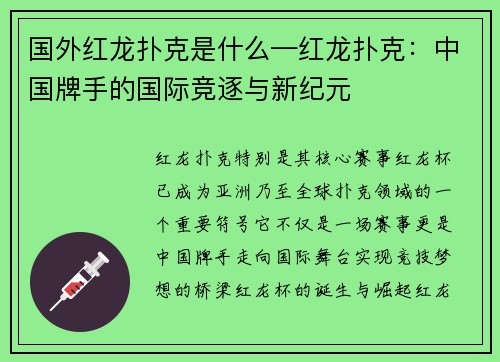 国外红龙扑克是什么—红龙扑克：中国牌手的国际竞逐与新纪元

红龙扑克特别是其核心赛事红龙杯已成为亚洲乃至全球扑克领域的一个重要符号它不仅是一场赛事更是中国牌手走向国际舞台实现竞技梦想的桥梁红龙杯的诞生与崛起红龙